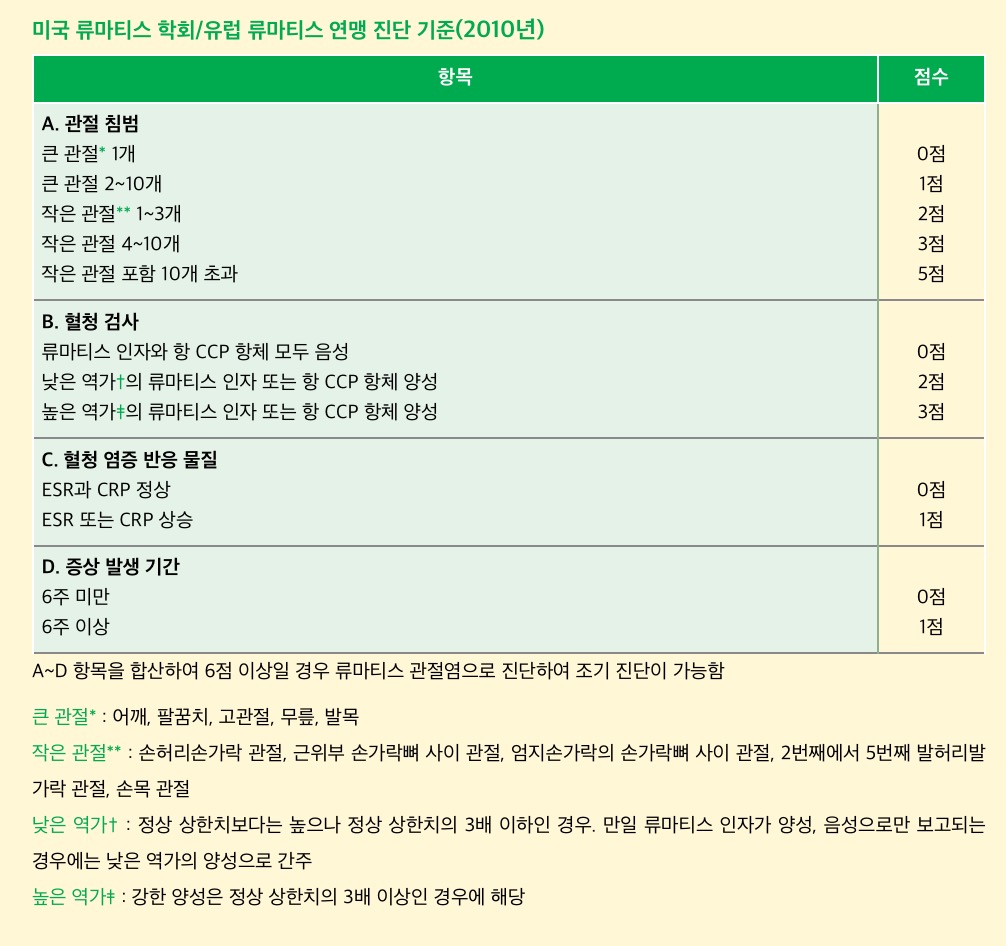 미국 류마티스 학회/유럽 류마티스 연맹 진단 기준(2010년)

| 항목 | 점수 |
|---|---|
| **A. 관절 침범** | |
| 큰 관절* 1개 | 0점 |
| 큰 관절 2~10개 | 1점 |
| 작은 관절** 1~3개 | 2점 |
| 작은 관절 4~10개 | 3점 |
| 작은 관절 포함 10개 초과 | 5점 |
| **B. 혈청 검사** | |
| 류마티스 인자와 항 CCP 항체 모두 음성 | 0점 |
| 낮은 역가†의 류마티스 인자 또는 항 CCP 항체 양성 | 2점 |
| 높은 역가‡의 류마티스 인자 또는 항 CCP 항체 양성 | 3점 |
| **C. 혈청 염증 반응 물질** | |
| ESR과 CRP 정상 | 0점 |
| ESR 또는 CRP 상승 | 1점 |
| **D. 증상 발생 기간** | |
| 6주 미만 | 0점 |
| 6주 이상 | 1점 |

A~D 항목을 합산하여 6점 이상일 경우 류마티스 관절염으로 진단하여 조기 진단이 가능함

큰 관절* : 어깨, 팔꿈치, 고관절, 무릎, 발목

작은 관절** : 손허리손가락 관절, 근위부 손가락뼈 사이 관절, 엄지손가락의 손가락뼈 사이 관절, 2번째에서 5번째 발허리발가락 관절, 손목 관절

낮은 역가† : 정상 상한치보다는 높으나 정상 상한치의 3배 이하인 경우. 만일 류마티스 인자가 양성, 음성으로만 보고되는 경우에는 낮은 역가의 양성으로 간주

높은 역가‡ : 강한 양성은 정상 상한치의 3배 이상인 경우에 해당